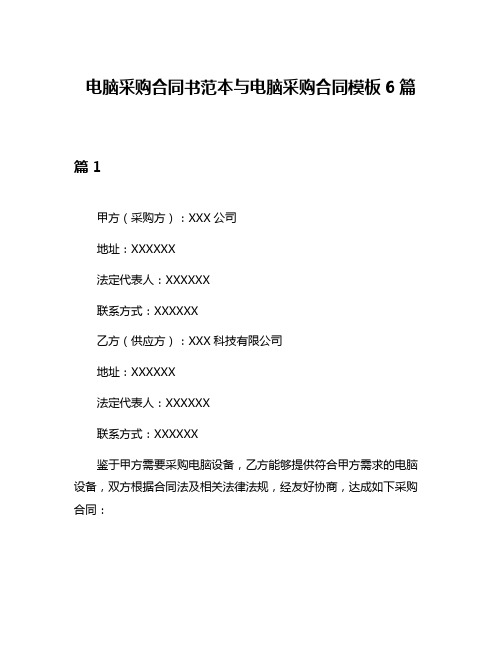 电脑采购合同书范本与电脑采购合同模板 6 篇

篇 1

甲方（采购方）：XXX 公司

地址：XXXXXX

法定代表人：XXXXXX

联系方式：XXXXXX

乙方（供应方）：XXX 科技有限公司

地址：XXXXXX

法定代表人：XXXXXX

联系方式：XXXXXX

鉴于甲方需要采购电脑设备，乙方能够提供符合甲方需求的电脑设备，双方根据合同法及相关法律法规，经友好协商，达成如下采购合同：